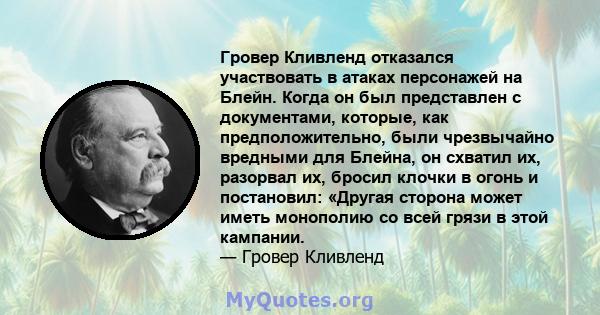 Гровер Кливленд отказался участвовать в атаках персонажей на Блейн. Когда он был представлен с документами, которые, как предположительно, были чрезвычайно вредными для Блейна, он схватил их, разорвал их, бросил клочки в огонь и постановил: «Другая сторона может иметь монополию со всей грязи в этой кампании.
— Гровер Кливленд

MyQuotes.org